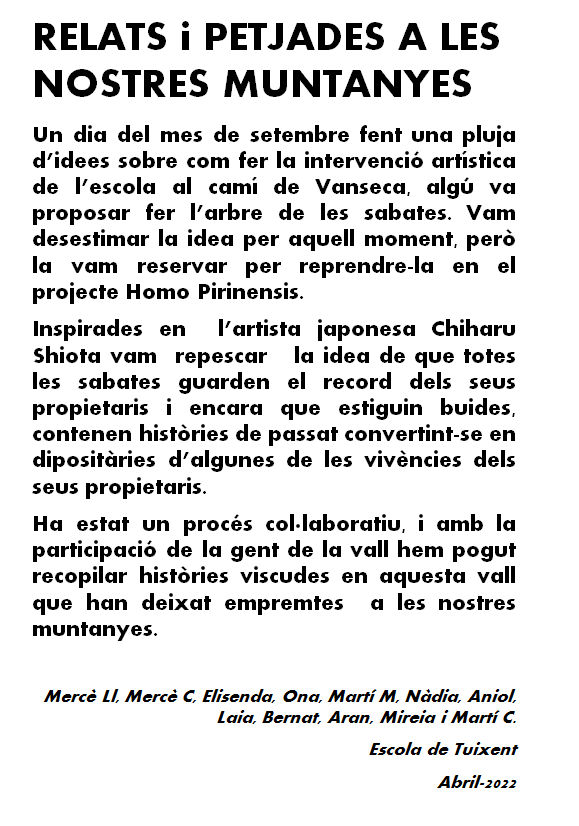 RELATS i PETJADES A LES NOSTRES MUNTANYES

Un dia del mes de setembre fent una pluja d'idees sobre com fer la intervenció artística de l'escola al camí de Vanseca, algú va proposar fer l'arbre de les sabates. Vam desestimar la idea per aquell moment, però la vam reservar per reprendre-la en el projecte Homo Pirinensis.

Inspirades en l'artista japonesa Chiharu Shiota vam repescar la idea de que totes les sabates guarden el record dels seus propietaris i encara que estiguin buides, contenen històries de passat convertint-se en dipositàries d'algunes de les vivències dels seus propietaris.

Ha estat un procés col·laboratiu, i amb la participació de la gent de la vall hem pogut recopilar històries viscudes en aquesta vall que han deixat empremtes a les nostres muntanyes.

Mercè Ll, Mercè C, Elisenda, Ona, Martí M, Nàdia, Aniol, Laia, Bernat, Aran, Mireia i Martí C.

Escola de Tuixent

Abril-2022